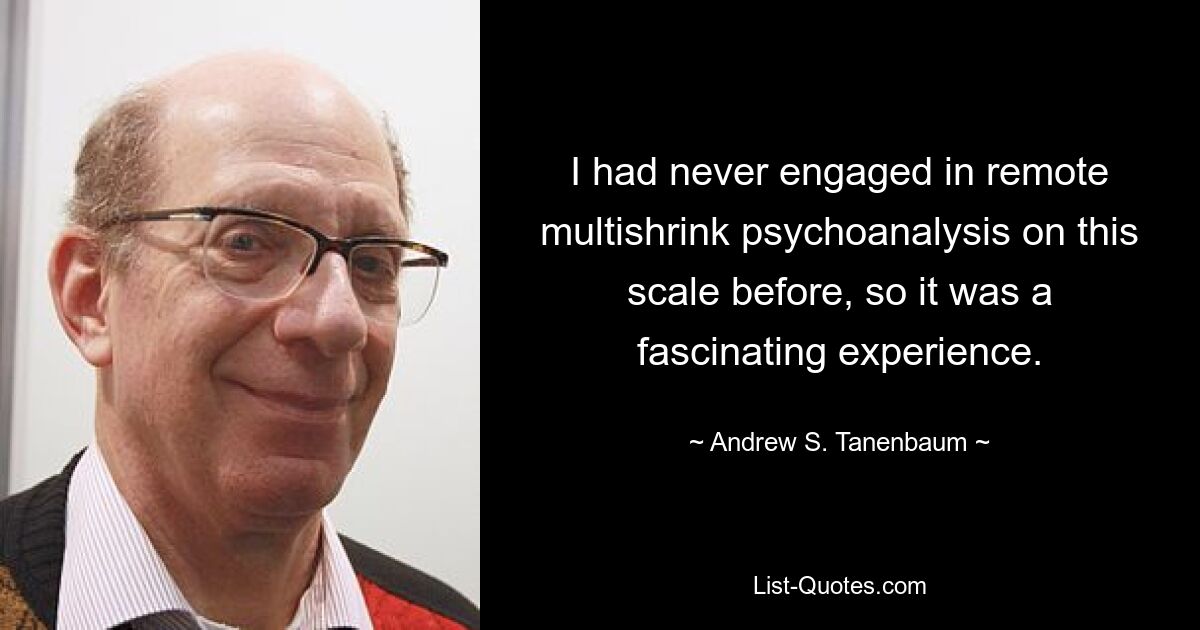 I had never engaged in remote multishrink psychoanalysis on this scale before, so it was a fascinating experience.

~ Andrew S. Tanenbaum ~

List-Quotes.com